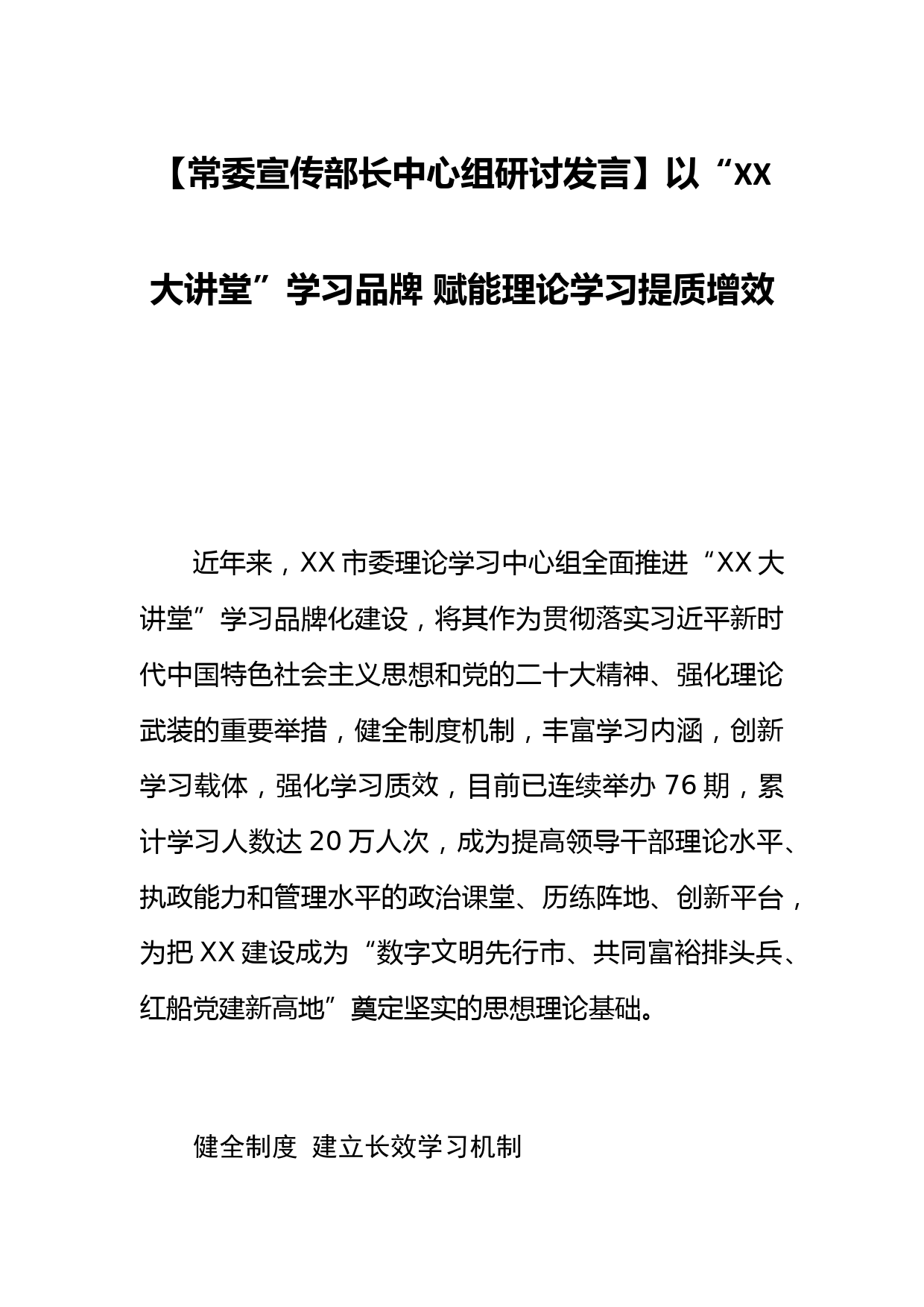 【常委宣传部长中心组研讨发言】以“XX大讲堂”学习品牌 赋能理论学习提质增效

近年来，XX市委理论学习中心组全面推进“XX大讲堂”学习品牌化建设，将其作为贯彻落实习近平新时代中国特色社会主义思想和党的二十大精神、强化理论武装的重要举措，健全制度机制，丰富学习内涵，创新学习载体，强化学习质效，目前已连续举办76期，累计学习人数达20万人次，成为提高领导干部理论水平、执政能力和管理水平的政治课堂、历练阵地、创新平台，为把XX建设成为“数字文明先行市、共同富裕排头兵、红船党建新高地”奠定坚实的思想理论基础。

健全制度 建立长效学习机制